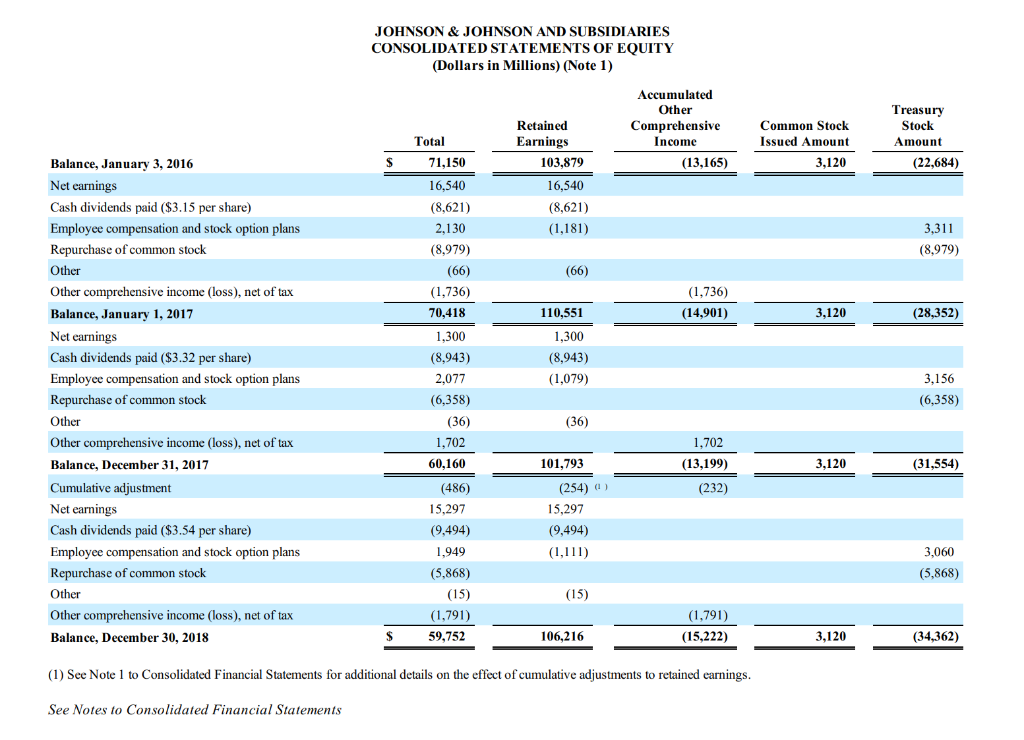 JOHNSON & JOHNSON AND SUBSIDIARIES
CONSOLIDATED STATEMENTS OF EQUITY
(Dollars in Millions) (Note 1)

| | Total | Retained Earnings | Accumulated Other Comprehensive Income | Common Stock Issued Amount | Treasury Stock Amount |
|---|---|---|---|---|---|
| Balance, January 3, 2016 | $ 71,150 | 103,879 | (13,165) | 3,120 | (22,684) |
| Net earnings | 16,540 | 16,540 | | | |
| Cash dividends paid ($3.15 per share) | (8,621) | (8,621) | | | |
| Employee compensation and stock option plans | 2,130 | (1,181) | | | 3,311 |
| Repurchase of common stock | (8,979) | | | | (8,979) |
| Other | (66) | (66) | | | |
| Other comprehensive income (loss), net of tax | (1,736) | | (1,736) | | |
| Balance, January 1, 2017 | 70,418 | 110,551 | (14,901) | 3,120 | (28,352) |
| Net earnings | 1,300 | 1,300 | | | |
| Cash dividends paid ($3.32 per share) | (8,943) | (8,943) | | | |
| Employee compensation and stock option plans | 2,077 | (1,079) | | | 3,156 |
| Repurchase of common stock | (6,358) | | | | (6,358) |
| Other | (36) | (36) | | | |
| Other comprehensive income (loss), net of tax | 1,702 | | 1,702 | | |
| Balance, December 31, 2017 | 60,160 | 101,793 | (13,199) | 3,120 | (31,554) |
| Cumulative adjustment | (486) | (254) (1) | (232) | | |
| Net earnings | 15,297 | 15,297 | | | |
| Cash dividends paid ($3.54 per share) | (9,494) | (9,494) | | | |
| Employee compensation and stock option plans | 1,949 | (1,111) | | | 3,060 |
| Repurchase of common stock | (5,868) | | | | (5,868) |
| Other | (15) | (15) | | | |
| Other comprehensive income (loss), net of tax | (1,791) | | (1,791) | | |
| Balance, December 30, 2018 | $ 59,752 | 106,216 | (15,222) | 3,120 | (34,362) |

(1) See Note 1 to Consolidated Financial Statements for additional details on the effect of cumulative adjustments to retained earnings.

See Notes to Consolidated Financial Statements